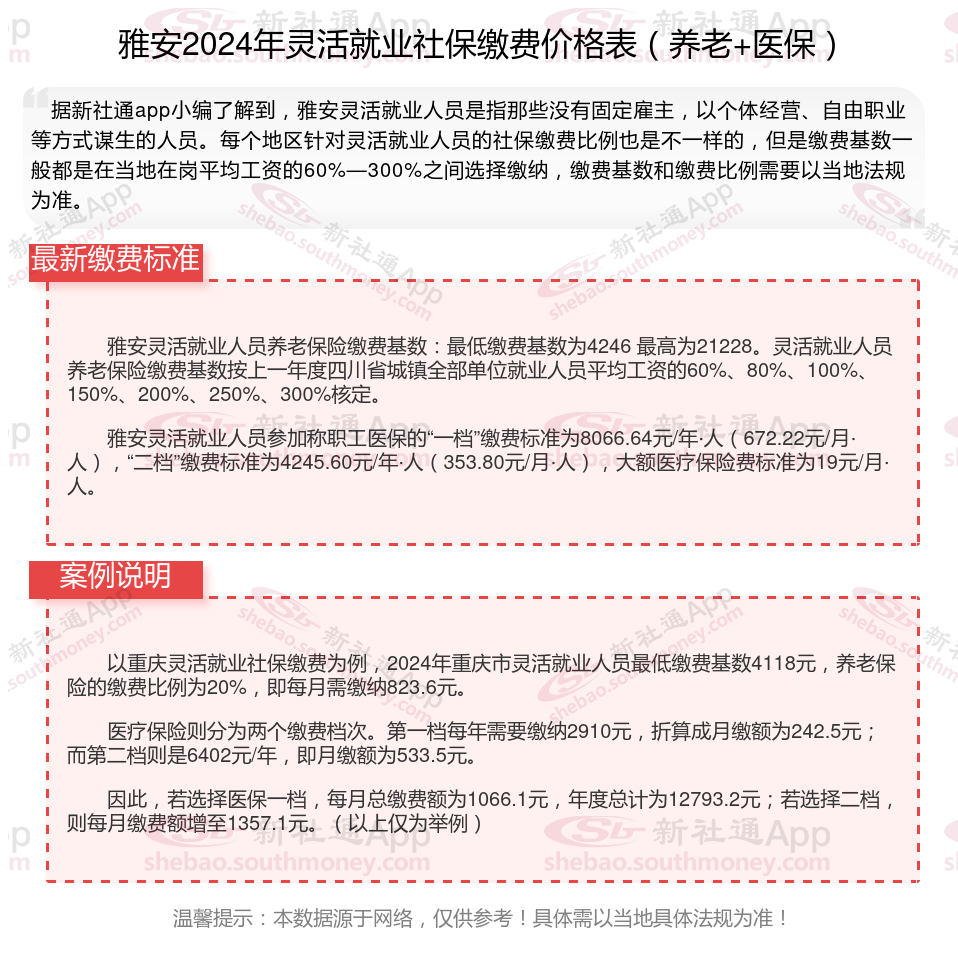 雅安2024年灵活就业社保缴费价格表（养老+医保）

据新社通app小编了解到，雅安灵活就业人员是指那些没有固定雇主，以个体经营、自由职业等方式谋生的人员。每个地区针对灵活就业人员的社保缴费比例也是不一样的，但是缴费基数一般都是在当地在岗平均工资的60%—300%之间选择缴纳，缴费基数和缴费比例需要以当地法规为准。

最新缴费标准

雅安灵活就业人员养老保险缴费基数：最低缴费基数为4246 最高为21228。灵活就业人员养老保险缴费基数按上一年度四川省城镇全部单位就业人员平均工资的60%、80%、100%、150%、200%、250%、300%核定。

雅安灵活就业人员参加称职工医保的“一档”缴费标准为8066.64元/年·人（672.22元/月·人），“二档”缴费标准为4245.60元/年·人（353.80元/月·人），大额医疗保险费标准为19元/月·人。

案例说明

以重庆灵活就业社保缴费为例，2024年重庆市灵活就业人员最低缴费基数4118元，养老保险的缴费比例为20%，即每月需缴纳823.6元。

医疗保险则分为两个缴费档次。第一档每年需要缴纳2910元，折算成月缴额为242.5元；而第二档则是6402元/年，即月缴额为533.5元。

因此，若选择医保一档，每月总缴费额为1066.1元，年度总计为12793.2元；若选择二档，则每月缴费额增至1357.1元。（以上仅为举例）

温馨提示：本数据源于网络，仅供参考！具体需以当地具体法规为准！

新社通App shebao.southmoney.com